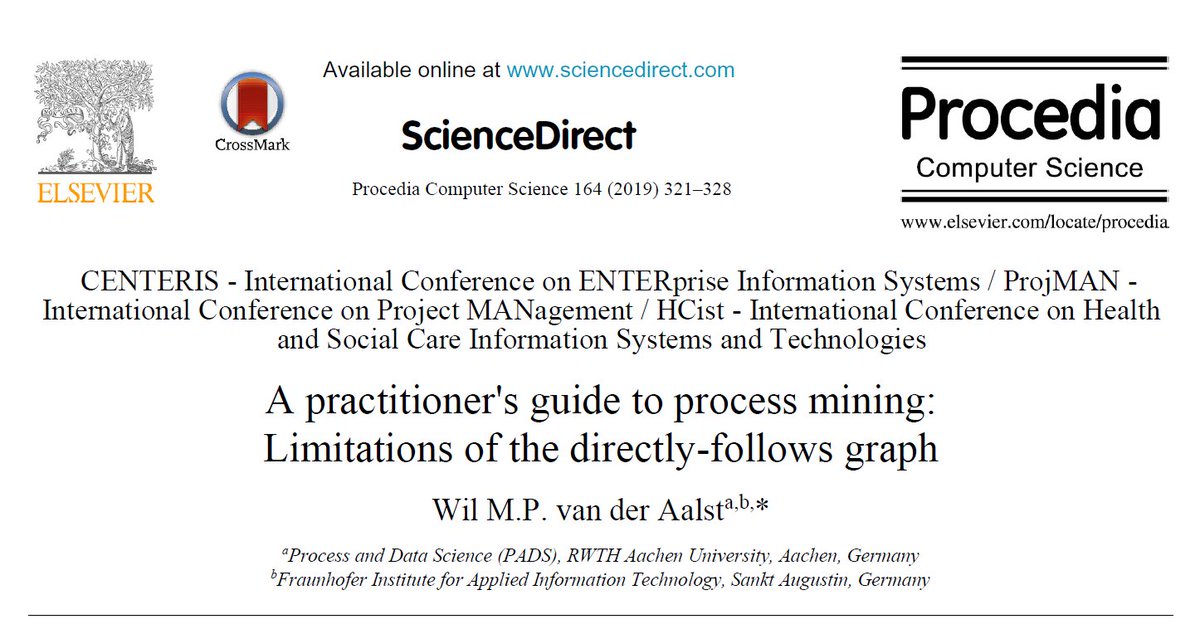 ELSEVIER

CrossMark

Available online at www.sciencedirect.com

ScienceDirect

Procedia Computer Science 164 (2019) 321–328

Procedia
Computer Science

www.elsevier.com/locate/procedia

CENTERIS - International Conference on ENTERprise Information Systems / ProjMAN - International Conference on Project MANagement / HCist - International Conference on Health and Social Care Information Systems and Technologies

A practitioner's guide to process mining: Limitations of the directly-follows graph

Wil M.P. van der Aalst$^{a,b,*}$

$^{a}$Process and Data Science (PADS), RWTH Aachen University, Aachen, Germany
$^{b}$Fraunhofer Institute for Applied Information Technology, Sankt Augustin, Germany